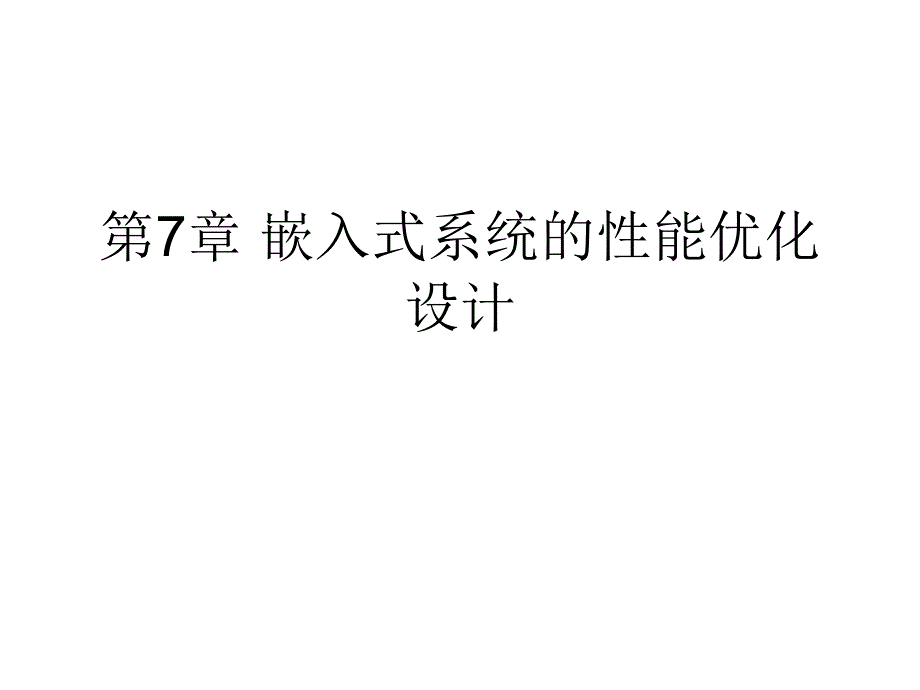 第7章 嵌入式系统的性能优化设计